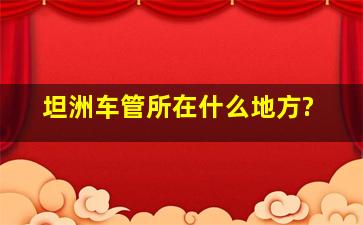 坦洲车管所在什么地方?